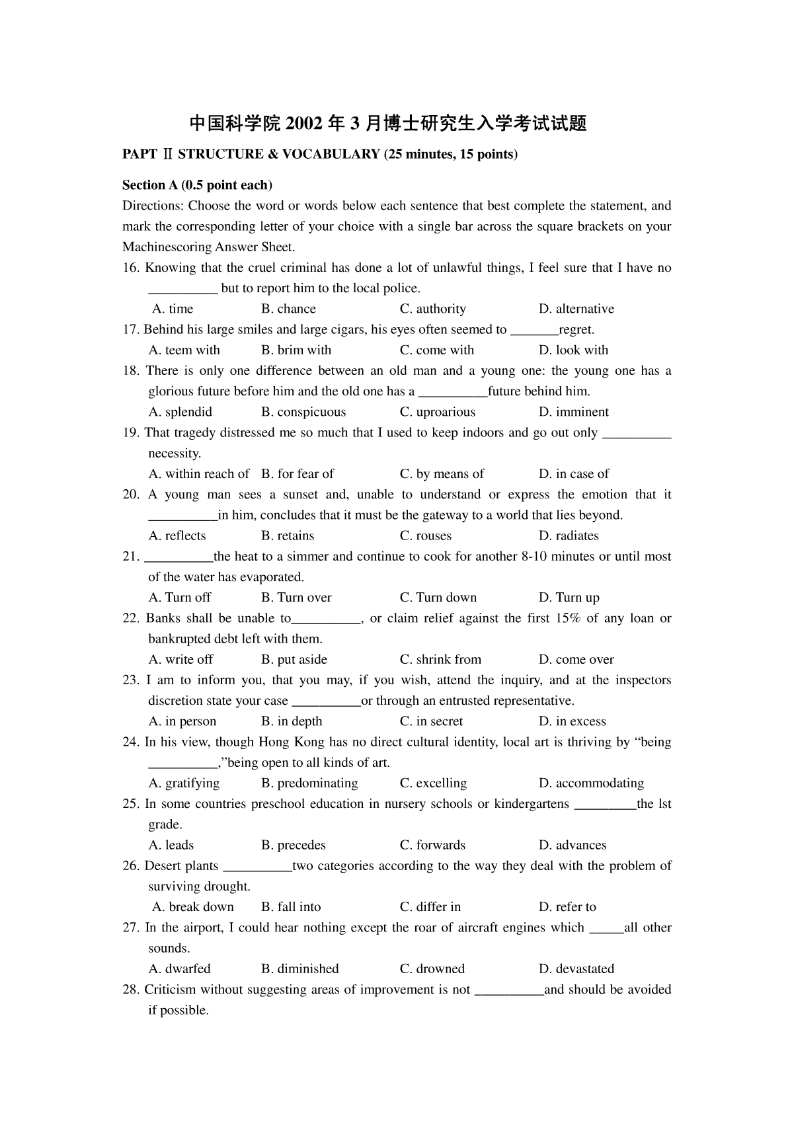 中国科学院 2002 年 3 月博士研究生入学考试试题

PAPT Ⅱ STRUCTURE & VOCABULARY (25 minutes, 15 points)

Section A (0.5 point each)

Directions: Choose the word or words below each sentence that best complete the statement, and mark the corresponding letter of your choice with a single bar across the square brackets on your Machinescoring Answer Sheet.

16. Knowing that the cruel criminal has done a lot of unlawful things, I feel sure that I have no __________ but to report him to the local police.
A. time B. chance C. authority D. alternative

17. Behind his large smiles and large cigars, his eyes often seemed to _______regret.
A. teem with B. brim with C. come with D. look with

18. There is only one difference between an old man and a young one: the young one has a glorious future before him and the old one has a __________future behind him.
A. splendid B. conspicuous C. uproarious D. imminent

19. That tragedy distressed me so much that I used to keep indoors and go out only __________ necessity.
A. within reach of B. for fear of C. by means of D. in case of

20. A young man sees a sunset and, unable to understand or express the emotion that it __________in him, concludes that it must be the gateway to a world that lies beyond.
A. reflects B. retains C. rouses D. radiates

21. __________the heat to a simmer and continue to cook for another 8-10 minutes or until most of the water has evaporated.
A. Turn off B. Turn over C. Turn down D. Turn up

22. Banks shall be unable to__________, or claim relief against the first 15% of any loan or bankrupted debt left with them.
A. write off B. put aside C. shrink from D. come over

23. I am to inform you, that you may, if you wish, attend the inquiry, and at the inspectors discretion state your case __________or through an entrusted representative.
A. in person B. in depth C. in secret D. in excess

24. In his view, though Hong Kong has no direct cultural identity, local art is thriving by "being __________,"being open to all kinds of art.
A. gratifying B. predominating C. excelling D. accommodating

25. In some countries preschool education in nursery schools or kindergartens _________the lst grade.
A. leads B. precedes C. forwards D. advances

26. Desert plants __________two categories according to the way they deal with the problem of surviving drought.
A. break down B. fall into C. differ in D. refer to

27. In the airport, I could hear nothing except the roar of aircraft engines which _____all other sounds.
A. dwarfed B. diminished C. drowned D. devastated

28. Criticism without suggesting areas of improvement is not __________and should be avoided if possible.